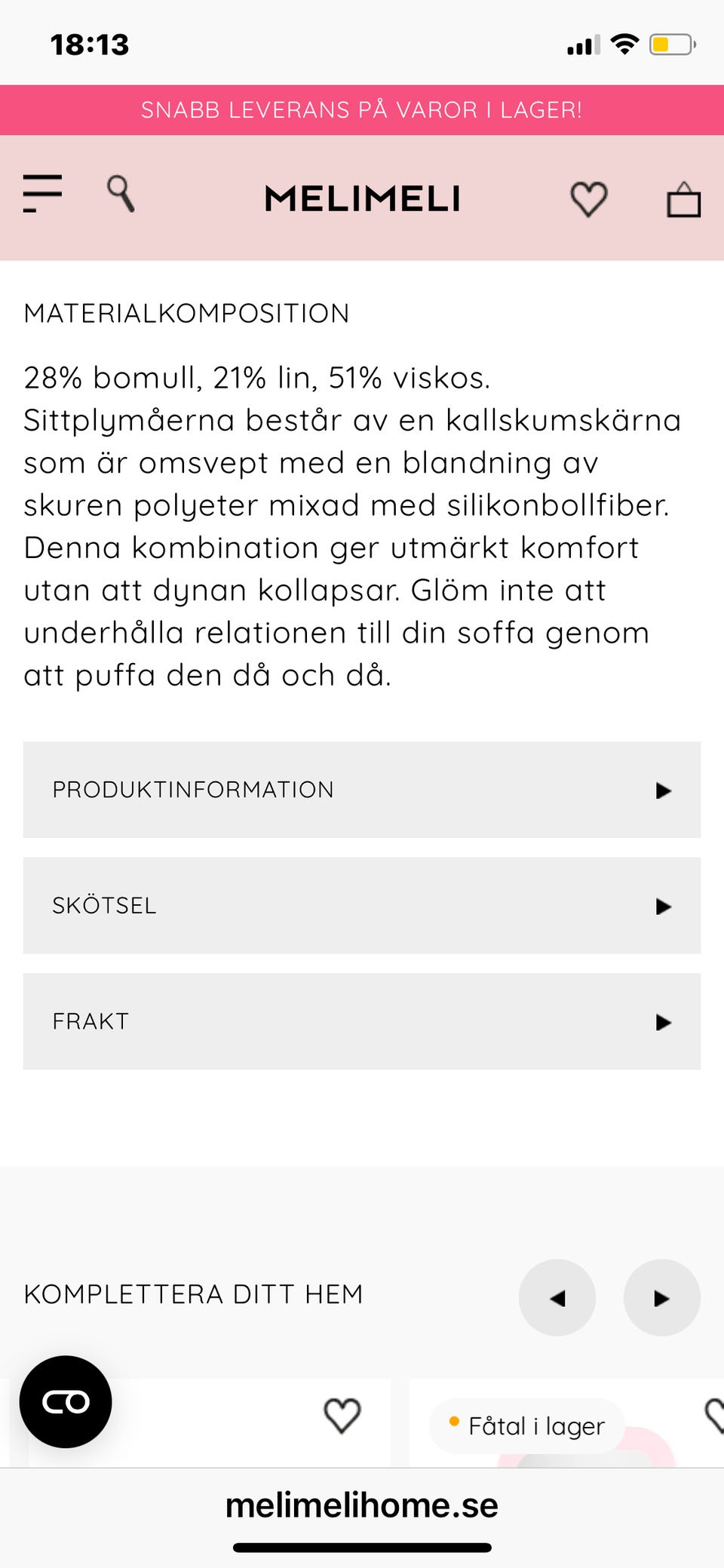 18:13

SNABB LEVERANS PÅ VAROR I LAGER!

MELIMELI

MATERIALKOMPOSITION

28% bomull, 21% lin, 51% viskos. Sittplymåerna består av en kallskumskärna som är omsvept med en blandning av skuren polyeter mixad med silikonbollfiber. Denna kombination ger utmärkt komfort utan att dynan kollapsar. Glöm inte att underhålla relationen till din soffa genom att puffa den då och då.

PRODUKTINFORMATION

SKÖTSEL

FRAKT

KOMPLETTERA DITT HEM

Fåtal i lager

melimelihome.se